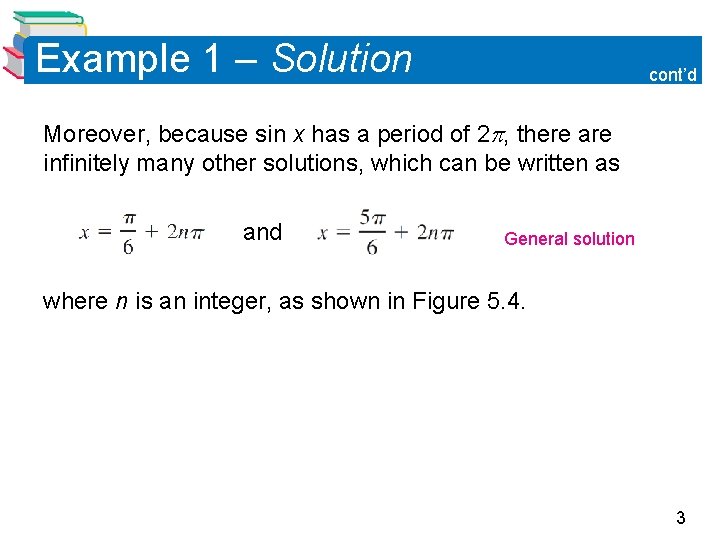 Example 1 – Solution

cont'd

Moreover, because sin x has a period of $2\pi$, there are infinitely many other solutions, which can be written as

$x = \frac{\pi}{6} + 2n\pi$ and $x = \frac{5\pi}{6} + 2n\pi$ General solution

where n is an integer, as shown in Figure 5.4.

3